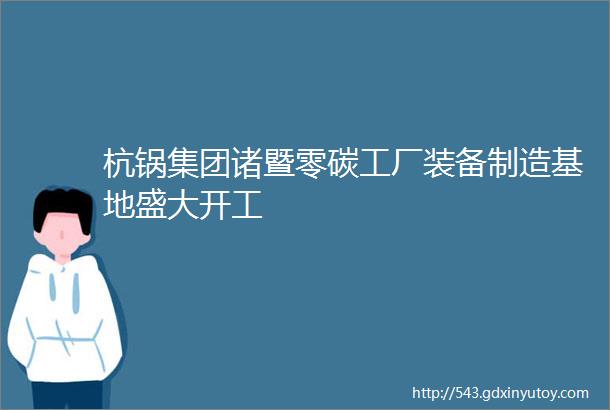 杭锅集团诸暨零碳工厂装备制造基地盛大开工

http://543.gdxinyutoy.com